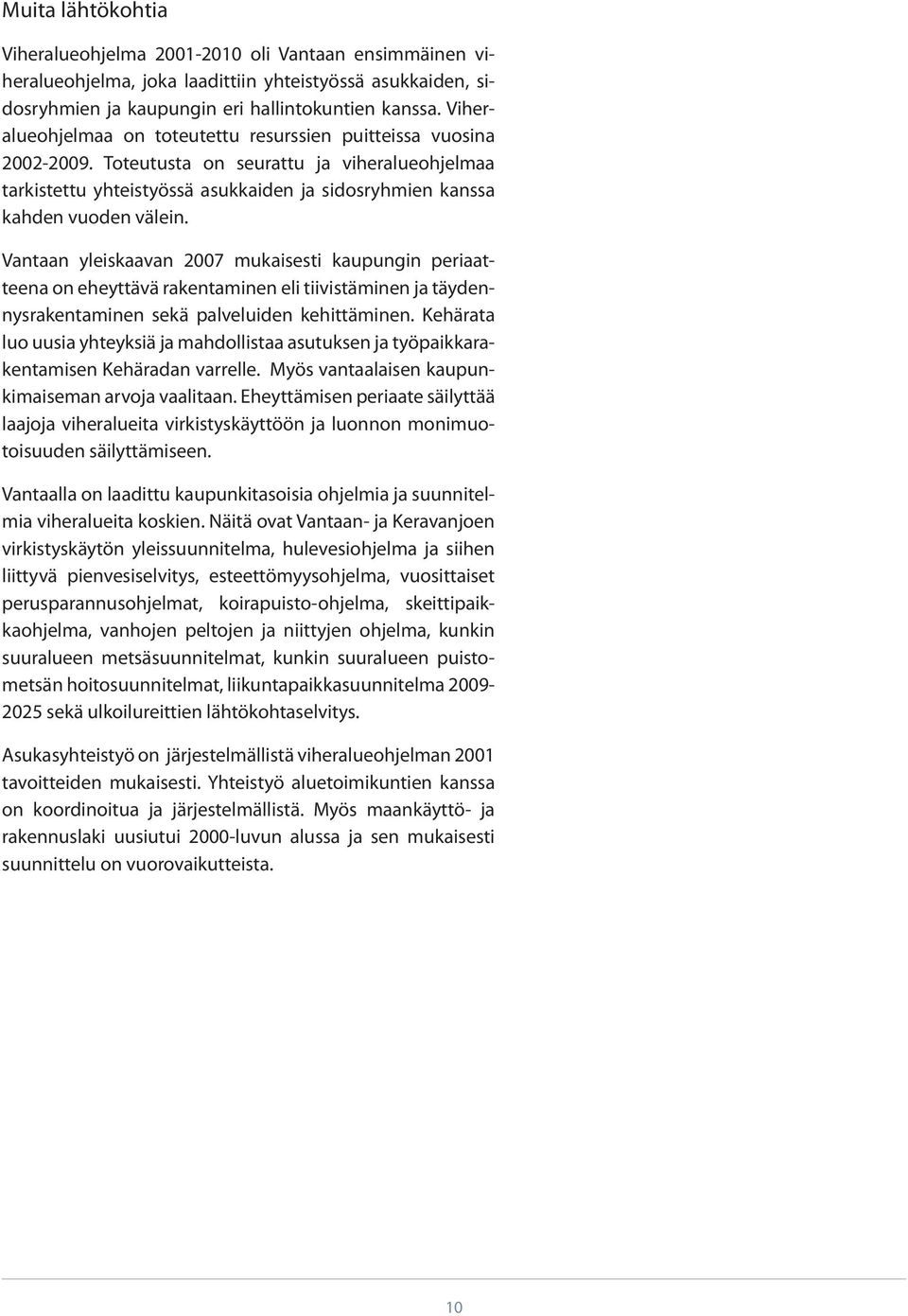 Muita lähtökohtia

Viheralueohjelma 2001-2010 oli Vantaan ensimmäinen viheralueohjelma, joka laadittiin yhteistyössä asukkaiden, sidosryhmien ja kaupungin eri hallintokuntien kanssa. Viheralueohjelmaa on toteutettu resurssien puitteissa vuosina 2002-2009. Toteutusta on seurattu ja viheralueohjelmaa tarkistettu yhteistyössä asukkaiden ja sidosryhmien kanssa kahden vuoden välein.

Vantaan yleiskaavan 2007 mukaisesti kaupungin periaatteena on eheyttävä rakentaminen eli tiivistäminen ja täydennysrakentaminen sekä palveluiden kehittäminen. Kehärata luo uusia yhteyksiä ja mahdollistaa asutuksen ja työpaikkarakentamisen Kehäradan varrelle. Myös vantaalaisen kaupunkimaiseman arvoja vaalitaan. Eheyttämisen periaate säilyttää laajoja viheralueita virkistyskäyttöön ja luonnon monimuotoisuuden säilyttämiseen.

Vantaalla on laadittu kaupunkitasoisia ohjelmia ja suunnitelmia viheralueita koskien. Näitä ovat Vantaan- ja Keravanjoen virkistyskäytön yleissuunnitelma, hulevesiohjelma ja siihen liittyvä pienvesiselvitys, esteettömyysohjelma, vuosittaiset perusparannusohjelmat, koirapuisto-ohjelma, skeittipaikkaohjelma, vanhojen peltojen ja niittyjen ohjelma, kunkin suuralueen metsäsuunnitelmat, kunkin suuralueen puistometsän hoitosuunnitelmat, liikuntapaikkasuunnitelma 2009-2025 sekä ulkoilureittien lähtökohtaselvitys.

Asukasyhteistyö on järjestelmällistä viheralueohjelman 2001 tavoitteiden mukaisesti. Yhteistyö aluetoimikuntien kanssa on koordinoitua ja järjestelmällistä. Myös maankäyttö- ja rakennuslaki uusiutui 2000-luvun alussa ja sen mukaisesti suunnittelu on vuorovaikutteista.

10